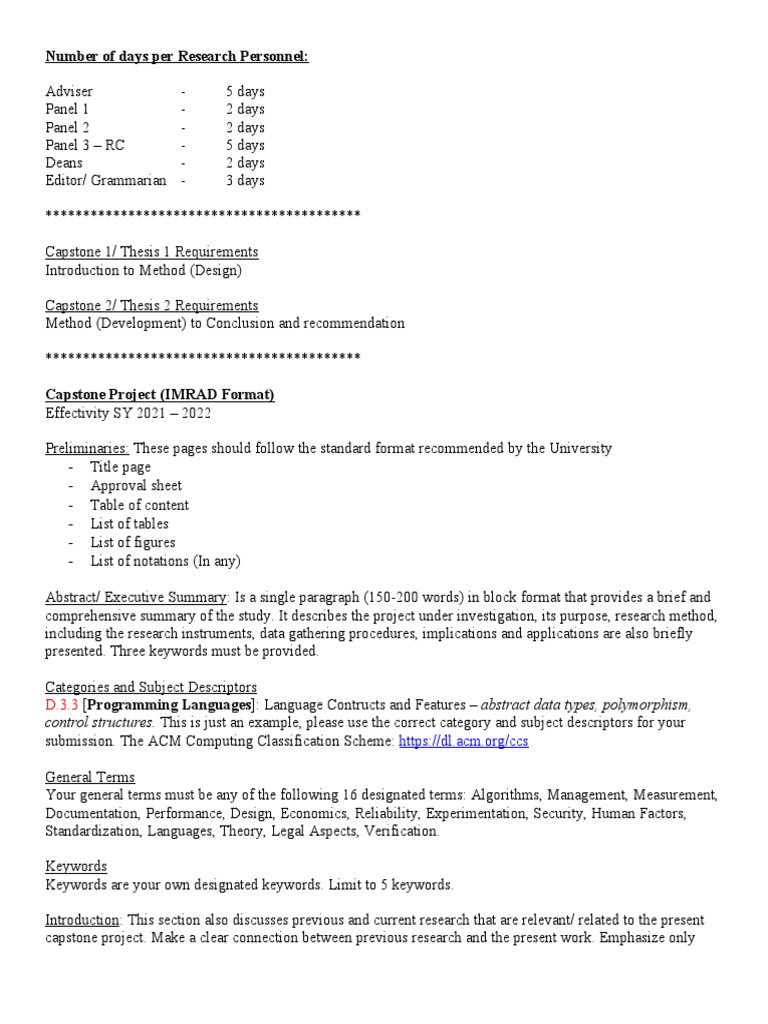 Number of days per Research Personnel:

Adviser - 5 days
Panel 1 - 2 days
Panel 2 - 2 days
Panel 3 – RC - 5 days
Deans - 2 days
Editor/ Grammarian - 3 days

******************************************

Capstone 1/ Thesis 1 Requirements
Introduction to Method (Design)

Capstone 2/ Thesis 2 Requirements
Method (Development) to Conclusion and recommendation

******************************************

Capstone Project (IMRAD Format)
Effectivity SY 2021 – 2022

Preliminaries: These pages should follow the standard format recommended by the University
- Title page
- Approval sheet
- Table of content
- List of tables
- List of figures
- List of notations (In any)

Abstract/ Executive Summary: Is a single paragraph (150-200 words) in block format that provides a brief and comprehensive summary of the study. It describes the project under investigation, its purpose, research method, including the research instruments, data gathering procedures, implications and applications are also briefly presented. Three keywords must be provided.

Categories and Subject Descriptors
D.3.3 [Programming Languages]: Language Contructs and Features – abstract data types, polymorphism, control structures. This is just an example, please use the correct category and subject descriptors for your submission. The ACM Computing Classification Scheme: https://dl.acm.org/ccs

General Terms
Your general terms must be any of the following 16 designated terms: Algorithms, Management, Measurement, Documentation, Performance, Design, Economics, Reliability, Experimentation, Security, Human Factors, Standardization, Languages, Theory, Legal Aspects, Verification.

Keywords
Keywords are your own designated keywords. Limit to 5 keywords.

Introduction: This section also discusses previous and current research that are relevant/ related to the present capstone project. Make a clear connection between previous research and the present work. Emphasize only